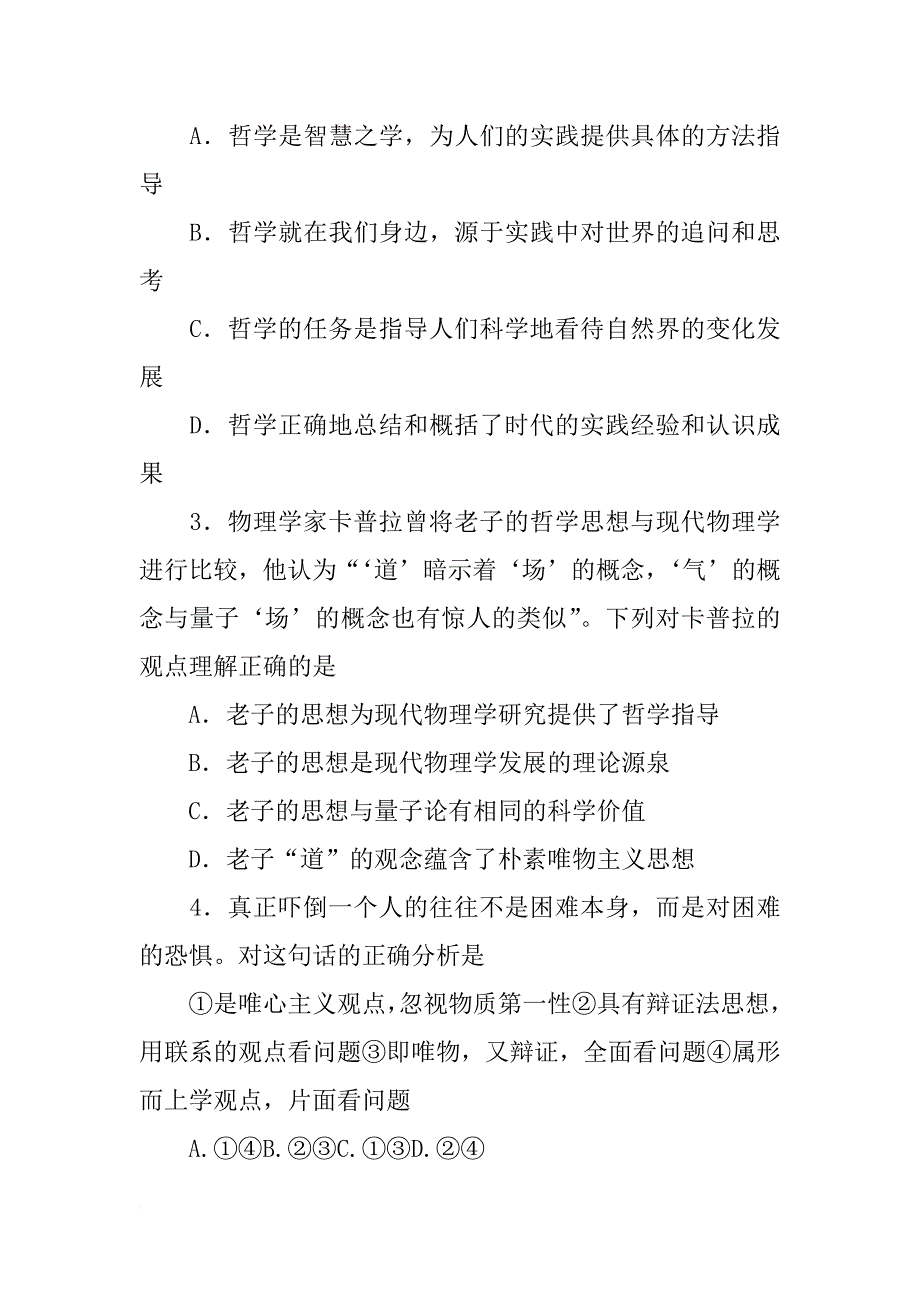 A．哲学是智慧之学，为人们的实践提供具体的方法指导

B．哲学就在我们身边，源于实践中对世界的追问和思考

C．哲学的任务是指导人们科学地看待自然界的变化发展

D．哲学正确地总结和概括了时代的实践经验和认识成果

3．物理学家卡普拉曾将老子的哲学思想与现代物理学进行比较，他认为“‘道’暗示着‘场’的概念，‘气’的概念与量子‘场’的概念也有惊人的类似”。下列对卡普拉的观点理解正确的是

A．老子的思想为现代物理学研究提供了哲学指导

B．老子的思想是现代物理学发展的理论源泉

C．老子的思想与量子论有相同的科学价值

D．老子“道”的观念蕴含了朴素唯物主义思想

4．真正吓倒一个人的往往不是困难本身，而是对困难的恐惧。对这句话的正确分析是

①是唯心主义观点，忽视物质第一性②具有辩证法思想，用联系的观点看问题③即唯物，又辩证，全面看问题④属形而上学观点，片面看问题

A.①④B.②③C.①③D.②④